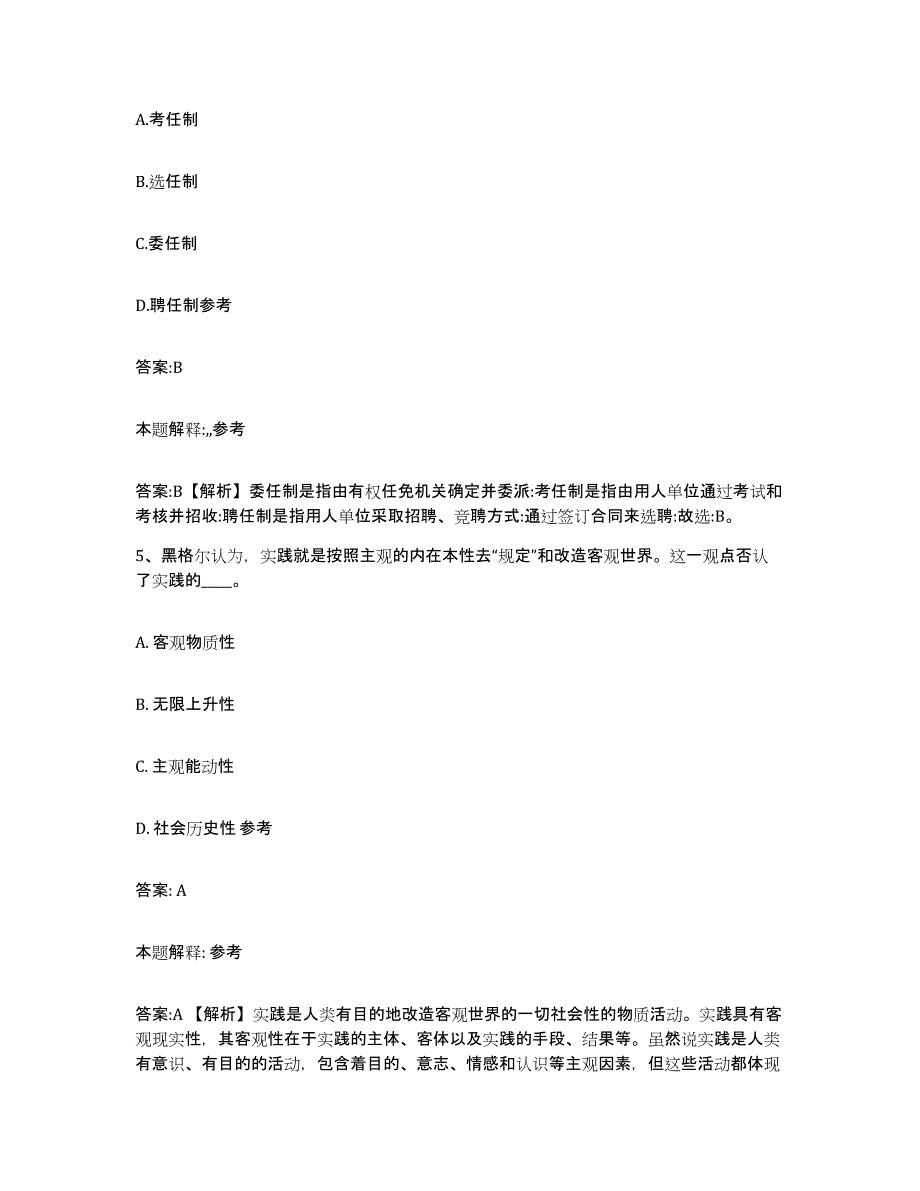 A.考任制

B.选任制

C.委任制

D.聘任制参考

答案:B

本题解释:,,参考

答案:B【解析】委任制是指由有权任免机关确定并委派:考任制是指由用人单位通过考试和考核并招收:聘任制是指用人单位采取招聘、竞聘方式:通过签订合同来选聘:故选:B。

5、黑格尔认为，实践就是按照主观的内在本性去“规定”和改造客观世界。这一观点否认了实践的____。

A. 客观物质性

B. 无限上升性

C. 主观能动性

D. 社会历史性 参考

答案: A

本题解释: 参考

答案:A 【解析】实践是人类有目的地改造客观世界的一切社会性的物质活动。实践具有客观现实性，其客观性在于实践的主体、客体以及实践的手段、结果等。虽然说实践是人类有意识、有目的的活动，包含着目的、意志、情感和认识等主观因素，但这些活动都体现